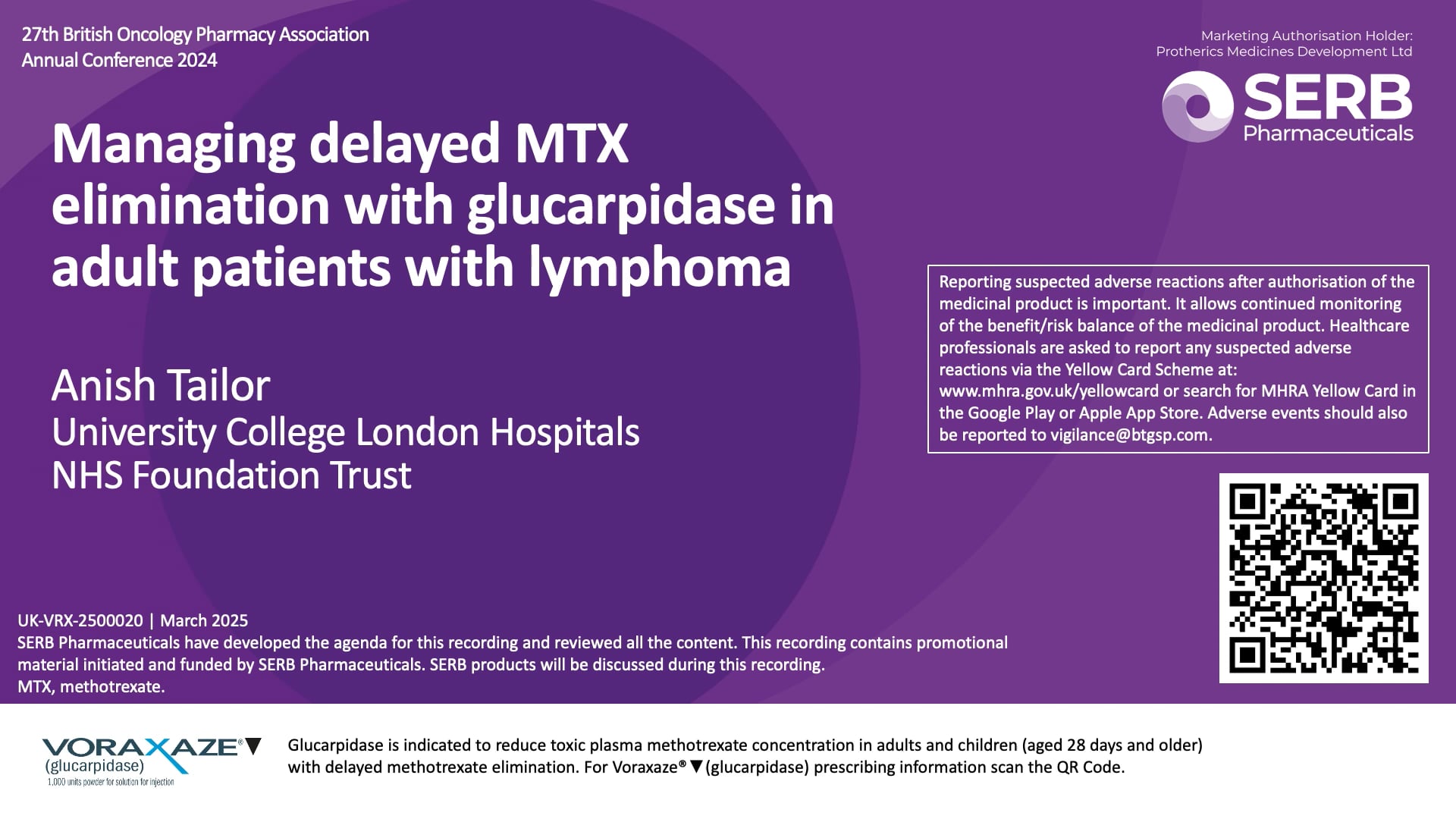 27th British Oncology Pharmacy Association Annual Conference 2024

Marketing Authorisation Holder: Protherics Medicines Development Ltd

SERB Pharmaceuticals

Managing delayed MTX elimination with glucarpidase in adult patients with lymphoma

Anish Tailor
University College London Hospitals NHS Foundation Trust

Reporting suspected adverse reactions after authorisation of the medicinal product is important. It allows continued monitoring of the benefit/risk balance of the medicinal product. Healthcare professionals are asked to report any suspected adverse reactions via the Yellow Card Scheme at: www.mhra.gov.uk/yellowcard or search for MHRA Yellow Card in the Google Play or Apple App Store. Adverse events should also be reported to vigilance@btgsp.com.

UK-VRX-2500020 | March 2025
SERB Pharmaceuticals have developed the agenda for this recording and reviewed all the content. This recording contains promotional material initiated and funded by SERB Pharmaceuticals. SERB products will be discussed during this recording.
MTX, methotrexate.

VORAXAZE®▼
(glucarpidase)
1,000 units powder for solution for injection

Glucarpidase is indicated to reduce toxic plasma methotrexate concentration in adults and children (aged 28 days and older) with delayed methotrexate elimination. For Voraxaze®▼(glucarpidase) prescribing information scan the QR Code.